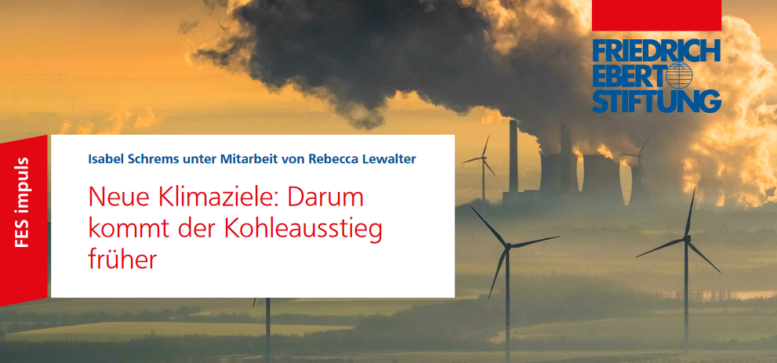 FRIEDRICH EBERT STIFTUNG

FES impuls

Isabel Schrems unter Mitarbeit von Rebecca Lewalter

Neue Klimaziele: Darum kommt der Kohleausstieg früher